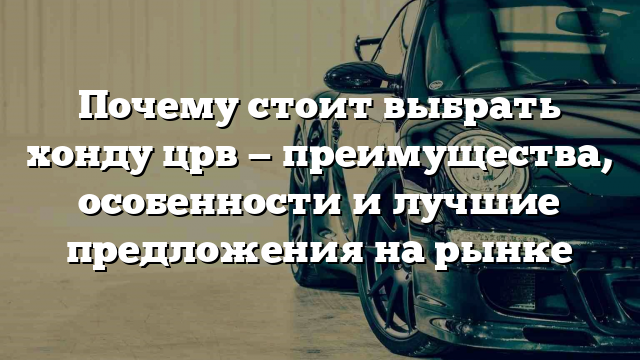 Почему стоит выбрать хонду црв – преимущества, особенности и лучшие предложения на рынке